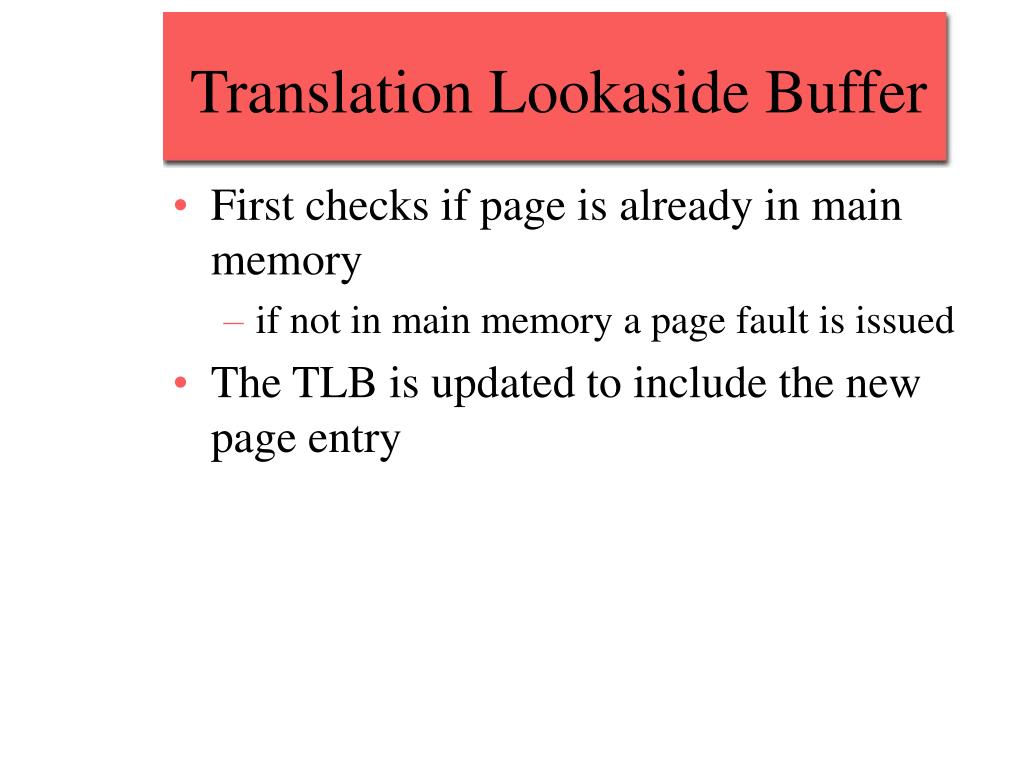 Translation Lookaside Buffer

• First checks if page is already in main memory
– if not in main memory a page fault is issued
• The TLB is updated to include the new page entry